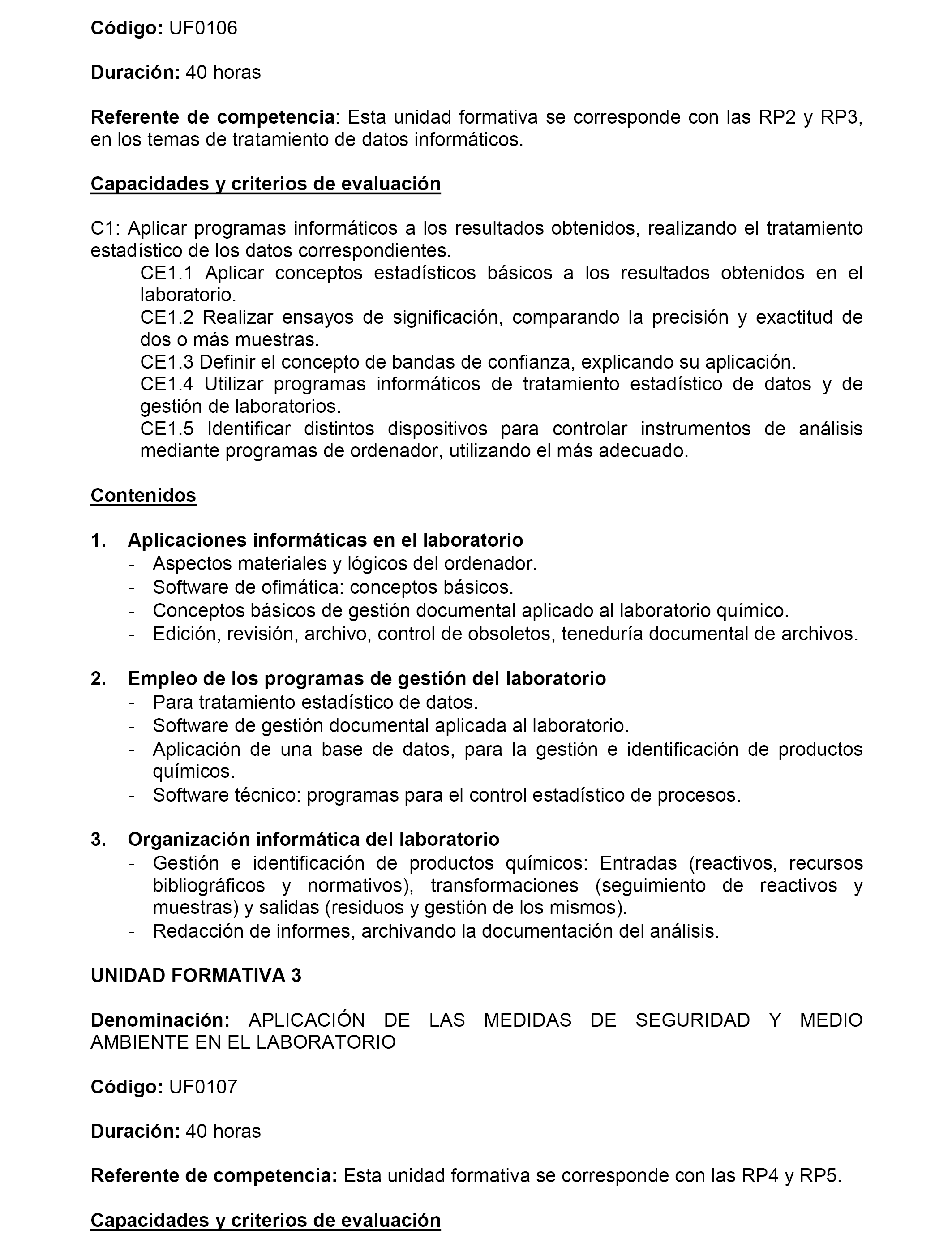 Código: UF0106

Duración: 40 horas

Referente de competencia: Esta unidad formativa se corresponde con las RP2 y RP3, en los temas de tratamiento de datos informáticos.

Capacidades y criterios de evaluación

C1: Aplicar programas informáticos a los resultados obtenidos, realizando el tratamiento estadístico de los datos correspondientes.
CE1.1 Aplicar conceptos estadísticos básicos a los resultados obtenidos en el laboratorio.
CE1.2 Realizar ensayos de significación, comparando la precisión y exactitud de dos o más muestras.
CE1.3 Definir el concepto de bandas de confianza, explicando su aplicación.
CE1.4 Utilizar programas informáticos de tratamiento estadístico de datos y de gestión de laboratorios.
CE1.5 Identificar distintos dispositivos para controlar instrumentos de análisis mediante programas de ordenador, utilizando el más adecuado.

Contenidos

1. Aplicaciones informáticas en el laboratorio
- Aspectos materiales y lógicos del ordenador.
- Software de ofimática: conceptos básicos.
- Conceptos básicos de gestión documental aplicado al laboratorio químico.
- Edición, revisión, archivo, control de obsoletos, teneduría documental de archivos.

2. Empleo de los programas de gestión del laboratorio
- Para tratamiento estadístico de datos.
- Software de gestión documental aplicada al laboratorio.
- Aplicación de una base de datos, para la gestión e identificación de productos químicos.
- Software técnico: programas para el control estadístico de procesos.

3. Organización informática del laboratorio
- Gestión e identificación de productos químicos: Entradas (reactivos, recursos bibliográficos y normativos), transformaciones (seguimiento de reactivos y muestras) y salidas (residuos y gestión de los mismos).
- Redacción de informes, archivando la documentación del análisis.

UNIDAD FORMATIVA 3

Denominación: APLICACIÓN DE LAS MEDIDAS DE SEGURIDAD Y MEDIO AMBIENTE EN EL LABORATORIO

Código: UF0107

Duración: 40 horas

Referente de competencia: Esta unidad formativa se corresponde con las RP4 y RP5.

Capacidades y criterios de evaluación